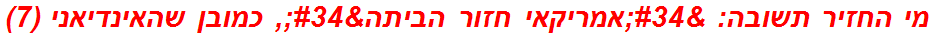 מי החזיר תשובה: &#34;אמריקאי חזור הביתה&#34;, כמובן שהאינדיאני (7)